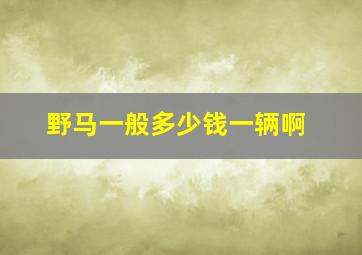 野马一般多少钱一辆啊